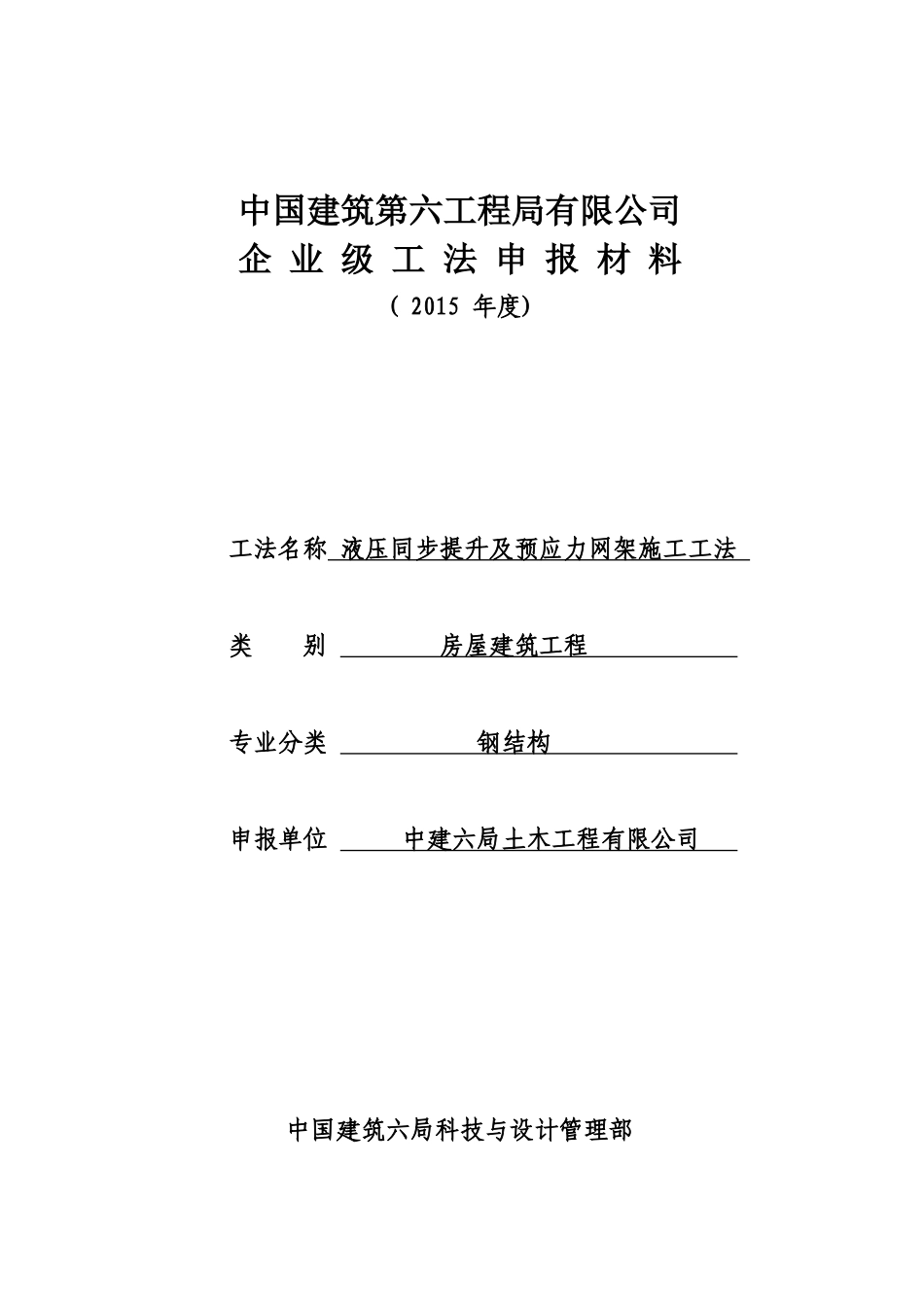 中国建筑第六工程局有限公司
企 业 级 工 法 申 报 材 料
（ 2015 年度）

工法名称 液压同步提升及预应力网架施工工法

类　　别 房屋建筑工程

专业分类 钢结构

申报单位 中建六局土木工程有限公司

中国建筑六局科技与设计管理部